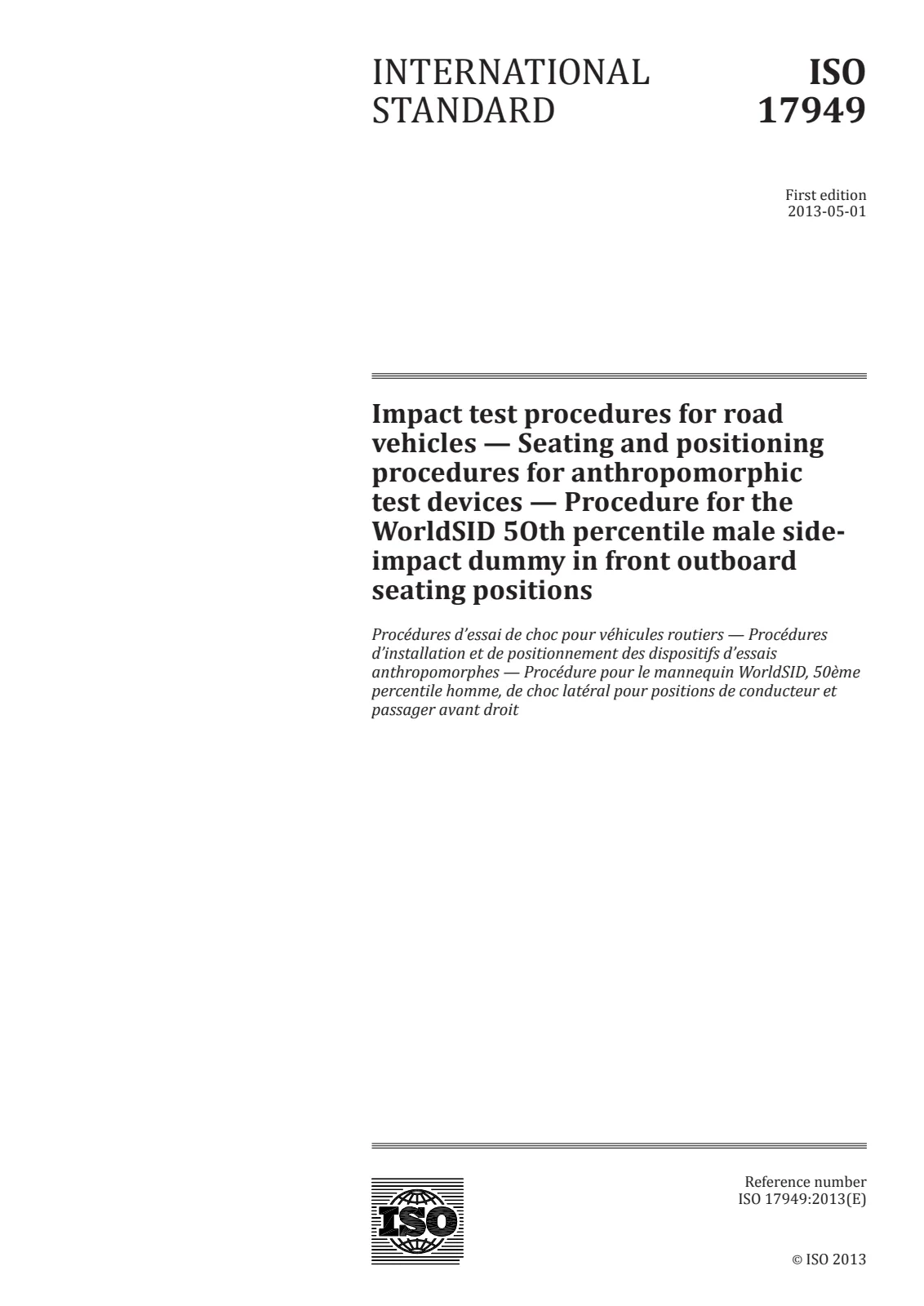 INTERNATIONAL STANDARD

ISO 17949

First edition
2013-05-01

Impact test procedures for road vehicles — Seating and positioning procedures for anthropomorphic test devices — Procedure for the WorldSID 50th percentile male side-impact dummy in front outboard seating positions

Procédures d'essai de choc pour véhicules routiers — Procédures d'installation et de positionnement des dispositifs d'essais anthropomorphes — Procédure pour le mannequin WorldSID, 50ème percentile homme, de choc latéral pour positions de conducteur et passager avant droit

ISO

Reference number
ISO 17949:2013(E)

© ISO 2013